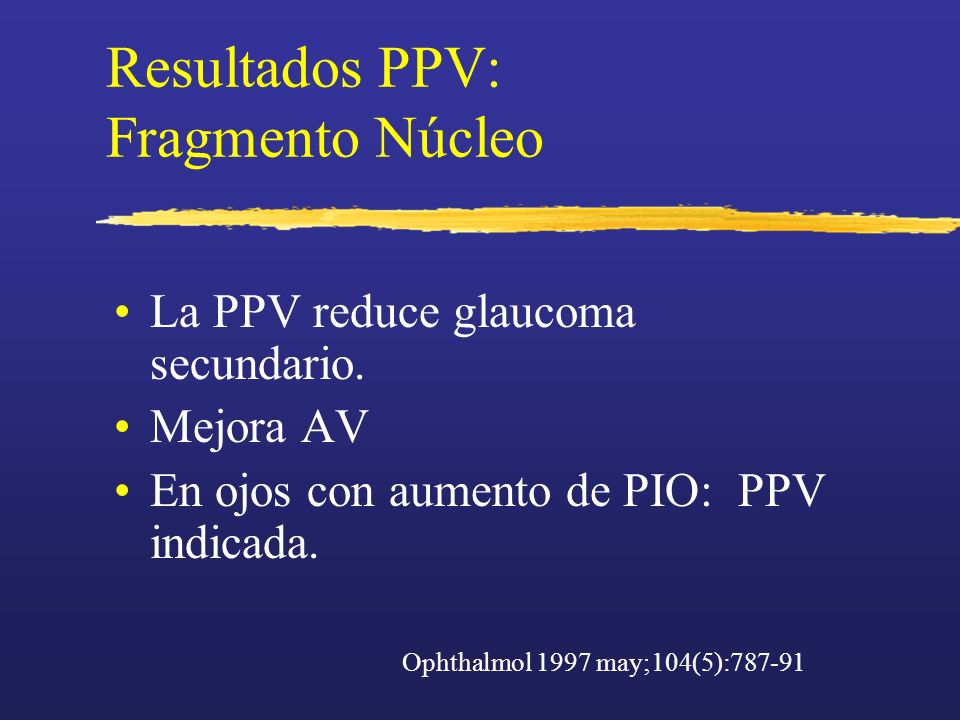 Resultados PPV:
Fragmento Núcleo

• La PPV reduce glaucoma secundario.
• Mejora AV
• En ojos con aumento de PIO: PPV indicada.

Ophthalmol 1997 may;104(5):787-91